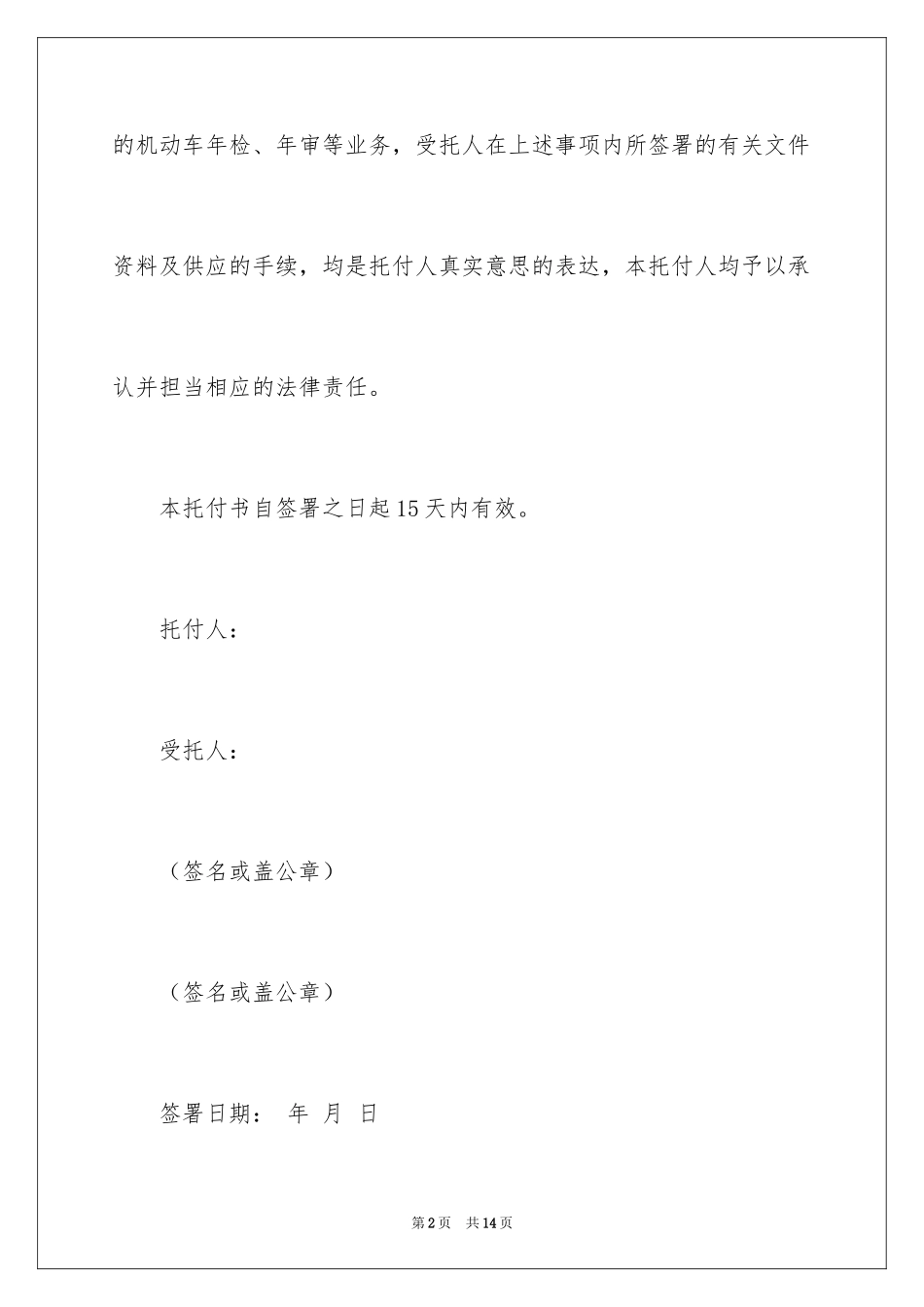 的机动车年检、年审等业务，受托人在上述事项内所签署的有关文件资料及供应的手续，均是托付人真实意思的表达，本托付人均予以承认并担当相应的法律责任。

本托付书自签署之日起15天内有效。

托付人：

受托人：

（签名或盖公章）

（签名或盖公章）

签署日期： 年 月 日

第2页 共14页